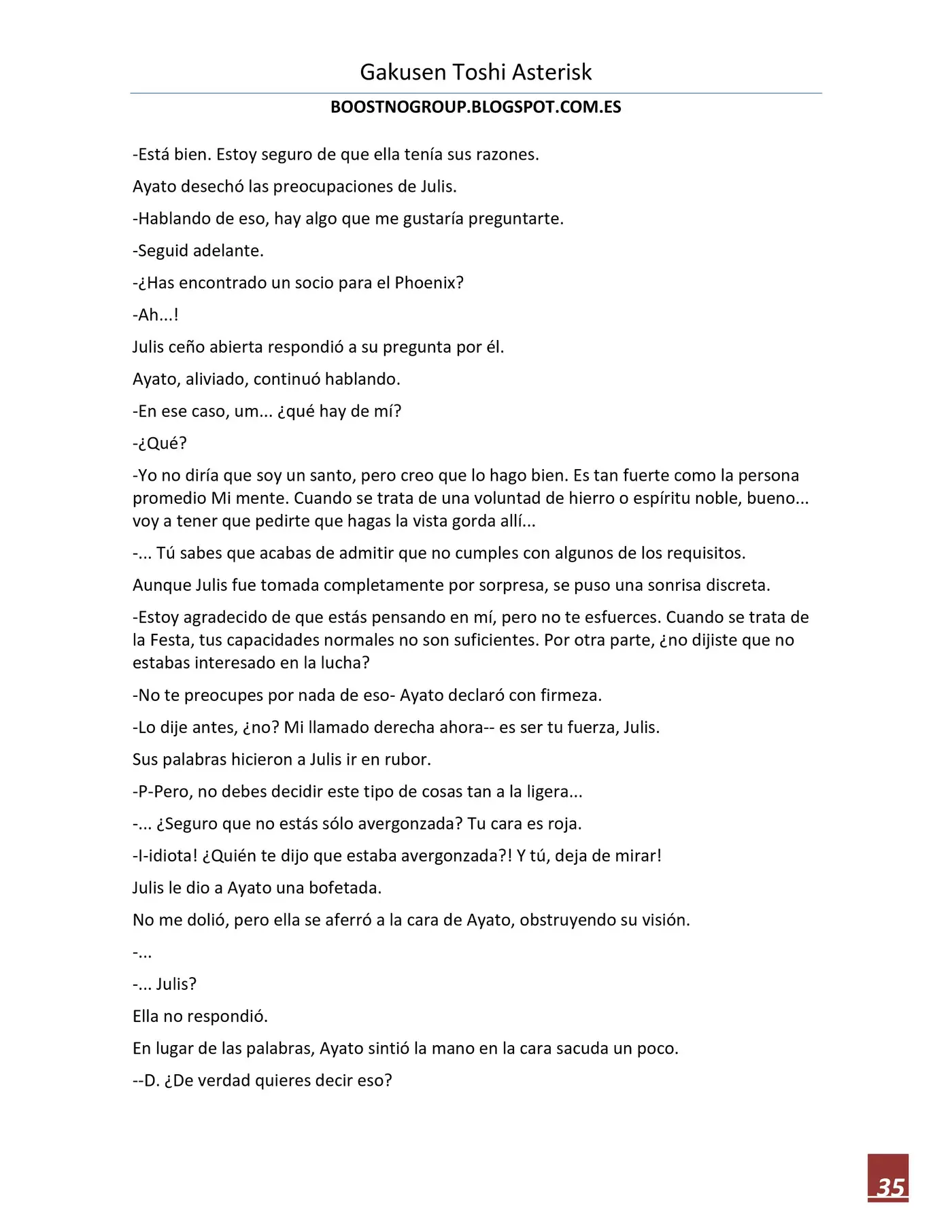 Gakusen Toshi Asterisk

BOOSTNOGROUP.BLOGSPOT.COM.ES

-Está bien. Estoy seguro de que ella tenía sus razones.

Ayato desechó las preocupaciones de Julis.

-Hablando de eso, hay algo que me gustaría preguntarte.

-Seguid adelante.

-¿Has encontrado un socio para el Phoenix?

-Ah...!

Julis ceño abierta respondió a su pregunta por él.

Ayato, aliviado, continuó hablando.

-En ese caso, um... ¿qué hay de mí?

-¿Qué?

-Yo no diría que soy un santo, pero creo que lo hago bien. Es tan fuerte como la persona promedio Mi mente. Cuando se trata de una voluntad de hierro o espíritu noble, bueno... voy a tener que pedirte que hagas la vista gorda allí...

-... Tú sabes que acabas de admitir que no cumples con algunos de los requisitos.

Aunque Julis fue tomada completamente por sorpresa, se puso una sonrisa discreta.

-Estoy agradecido de que estás pensando en mí, pero no te esfuerces. Cuando se trata de la Festa, tus capacidades normales no son suficientes. Por otra parte, ¿no dijiste que no estabas interesado en la lucha?

-No te preocupes por nada de eso- Ayato declaró con firmeza.

-Lo dije antes, ¿no? Mi llamado derecha ahora-- es ser tu fuerza, Julis.

Sus palabras hicieron a Julis ir en rubor.

-P-Pero, no debes decidir este tipo de cosas tan a la ligera...

-... ¿Seguro que no estás sólo avergonzada? Tu cara es roja.

-I-idiota! ¿Quién te dijo que estaba avergonzada?! Y tú, deja de mirar!

Julis le dio a Ayato una bofetada.

No me dolió, pero ella se aferró a la cara de Ayato, obstruyendo su visión.

-...

-... Julis?

Ella no respondió.

En lugar de las palabras, Ayato sintió la mano en la cara sacuda un poco.

--D. ¿De verdad quieres decir eso?

35